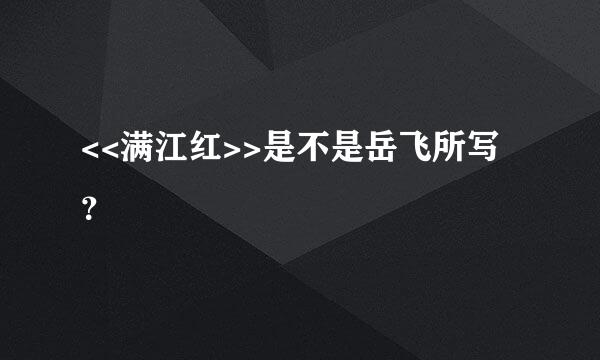 <<满江红>>是不是岳飞所写？